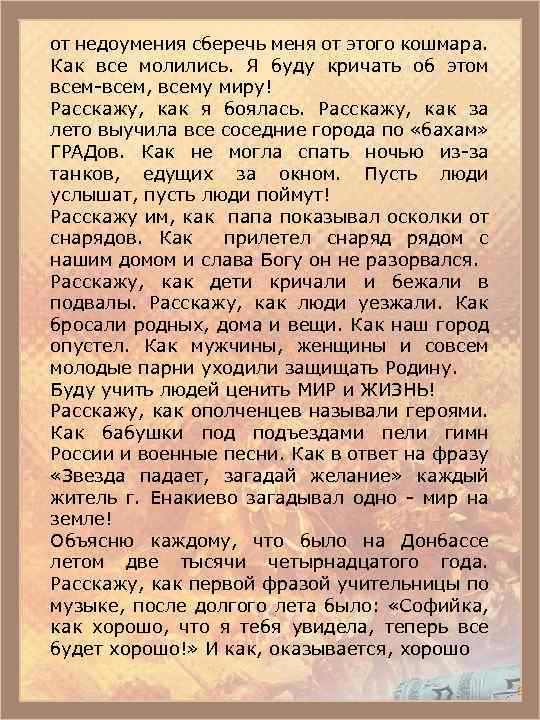 от недоумения сберечь меня от этого кошмара. Как все молились. Я буду кричать об этом всем-всем, всему миру!
Расскажу, как я боялась. Расскажу, как за лето выучила все соседние города по «бахам» ГРАДов. Как не могла спать ночью из-за танков, едущих за окном. Пусть люди услышат, пусть люди поймут!
Расскажу им, как папа показывал осколки от снарядов. Как прилетел снаряд рядом с нашим домом и слава Богу он не разорвался.
Расскажу, как дети кричали и бежали в подвалы. Расскажу, как люди уезжали. Как бросали родных, дома и вещи. Как наш город опустел. Как мужчины, женщины и совсем молодые парни уходили защищать Родину.
Буду учить людей ценить МИР и ЖИЗНЬ!
Расскажу, как ополченцев называли героями. Как бабушки под подъездами пели гимн России и военные песни. Как в ответ на фразу «Звезда падает, загадай желание» каждый житель г. Енакиево загадывал одно - мир на земле!
Объясню каждому, что было на Донбассе летом две тысячи четырнадцатого года.
Расскажу, как первой фразой учительницы по музыке, после долгого лета было: «Софийка, как хорошо, что я тебя увидела, теперь все будет хорошо!» И как, оказывается, хорошо